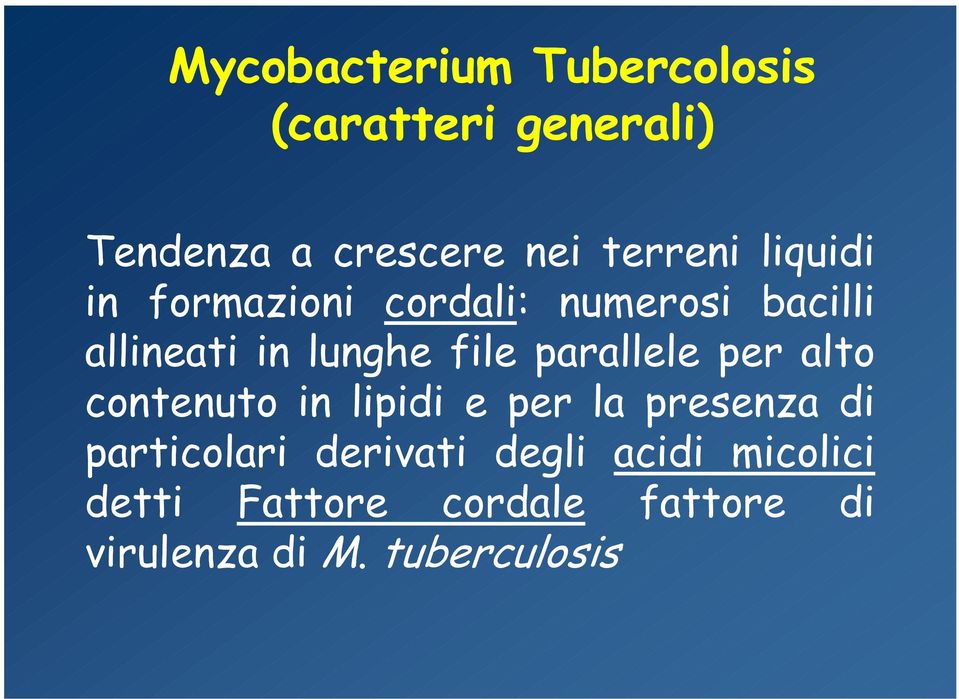 Mycobacterium Tubercolosis
(caratteri generali)

Tendenza a crescere nei terreni liquidi in formazioni cordali: numerosi bacilli allineati in lunghe file parallele per alto contenuto in lipidi e per la presenza di particolari derivati degli acidi micolici detti Fattore cordale fattore di virulenza di M. tuberculosis